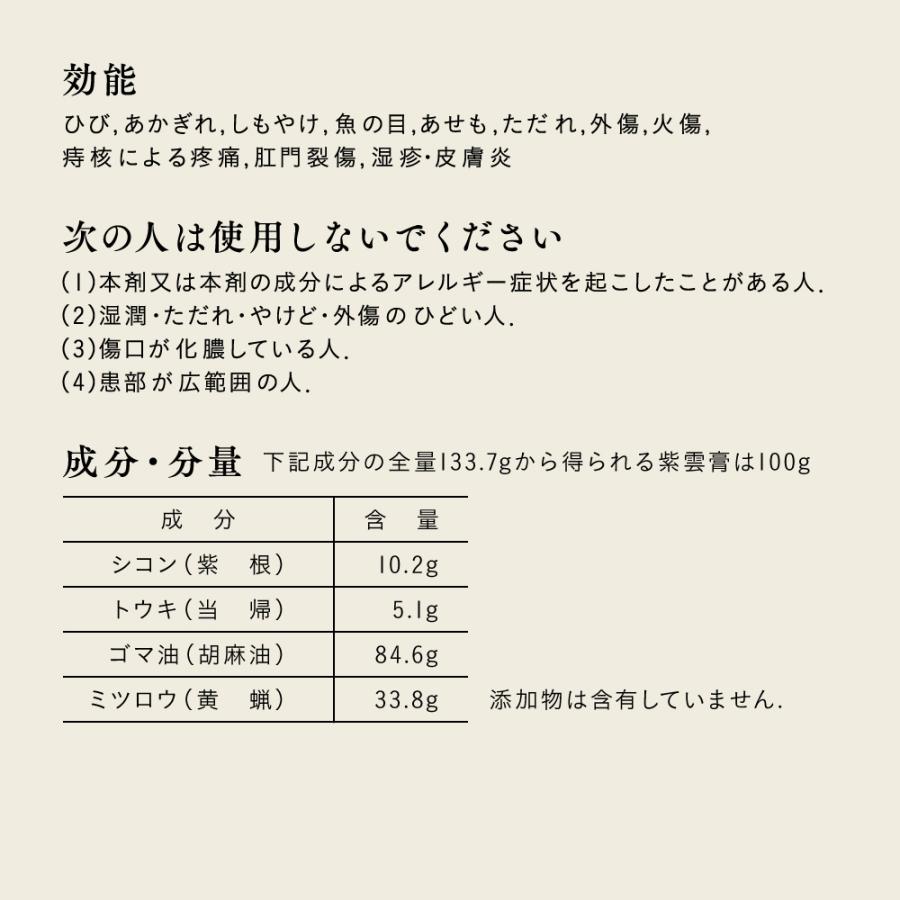 効能

ひび,あかぎれ,しもやけ,魚の目,あせも,ただれ,外傷,火傷,痔核による疼痛,肛門裂傷,湿疹・皮膚炎

次の人は使用しないでください

(1)本剤又は本剤の成分によるアレルギー症状を起こしたことがある人.
(2)湿潤・ただれ・やけど・外傷のひどい人.
(3)傷口が化膿している人.
(4)患部が広範囲の人.

成分・分量 下記成分の全量133.7gから得られる紫雲膏は100g

| 成 分 | 含 量 |
|---|---|
| シコン(紫 根) | 10.2g |
| トウキ(当 帰) | 5.1g |
| ゴマ油(胡麻油) | 84.6g |
| ミツロウ(黄 蝋) | 33.8g |

添加物は含有していません.